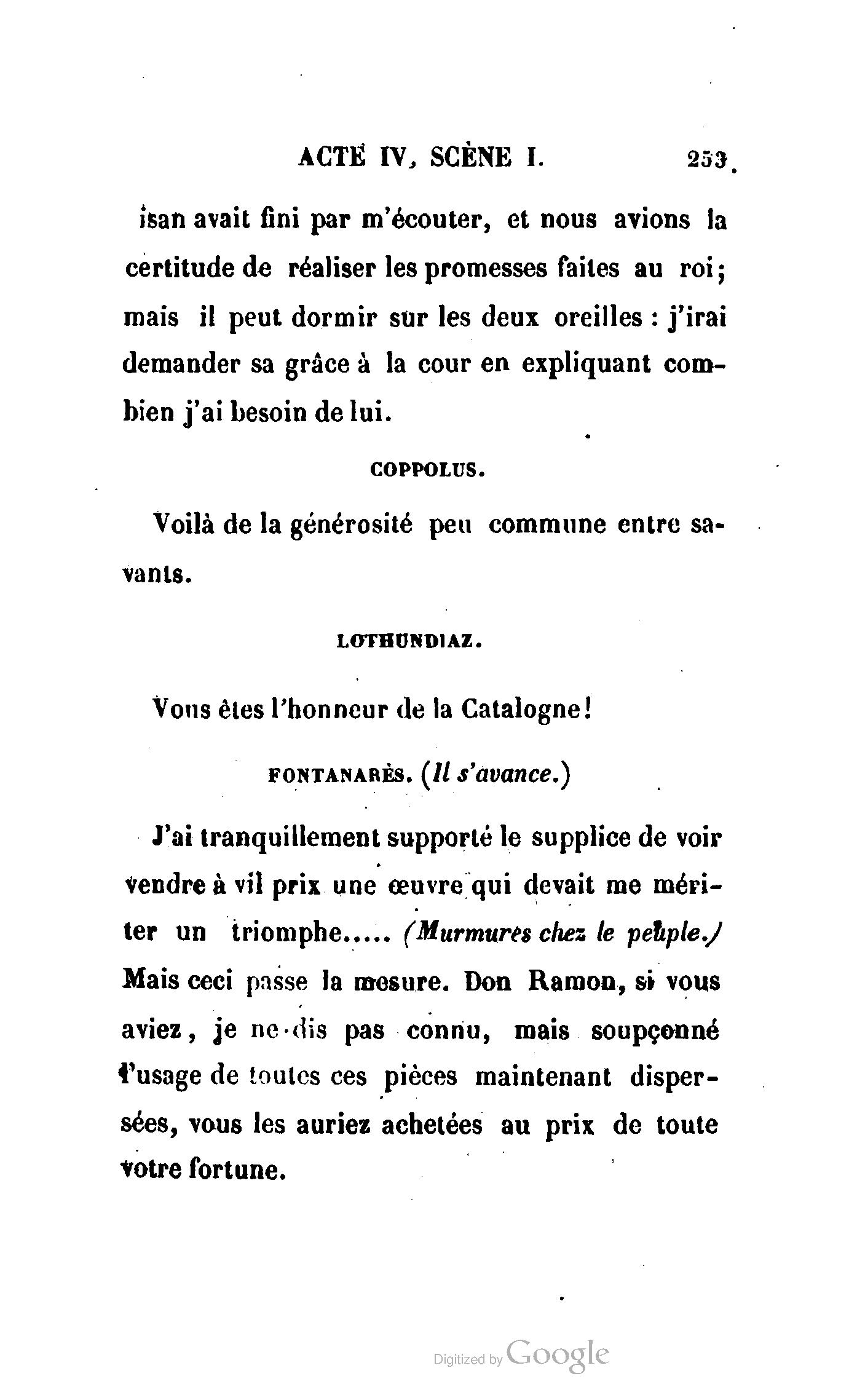 ACTE IV, SCÈNE I. 253

isan avait fini par m'écouter, et nous avions la certitude de réaliser les promesses faites au roi; mais il peut dormir sur les deux oreilles : j'irai demander sa grâce à la cour en expliquant combien j'ai besoin de lui.

COPPOLUS.

Voilà de la générosité peu commune entre savants.

LOTHUNDIAZ.

Vous êtes l'honneur de la Catalogne!

FONTANARÈS. (Il s'avance.)

J'ai tranquillement supporté le supplice de voir vendre à vil prix une œuvre qui devait me mériter un triomphe..... (Murmures chez le peuple.) Mais ceci passe la mesure. Don Ramon, si vous aviez, je ne dis pas connu, mais soupçonné l'usage de toutes ces pièces maintenant dispersées, vous les auriez achetées au prix de toute votre fortune.

Digitized by Google